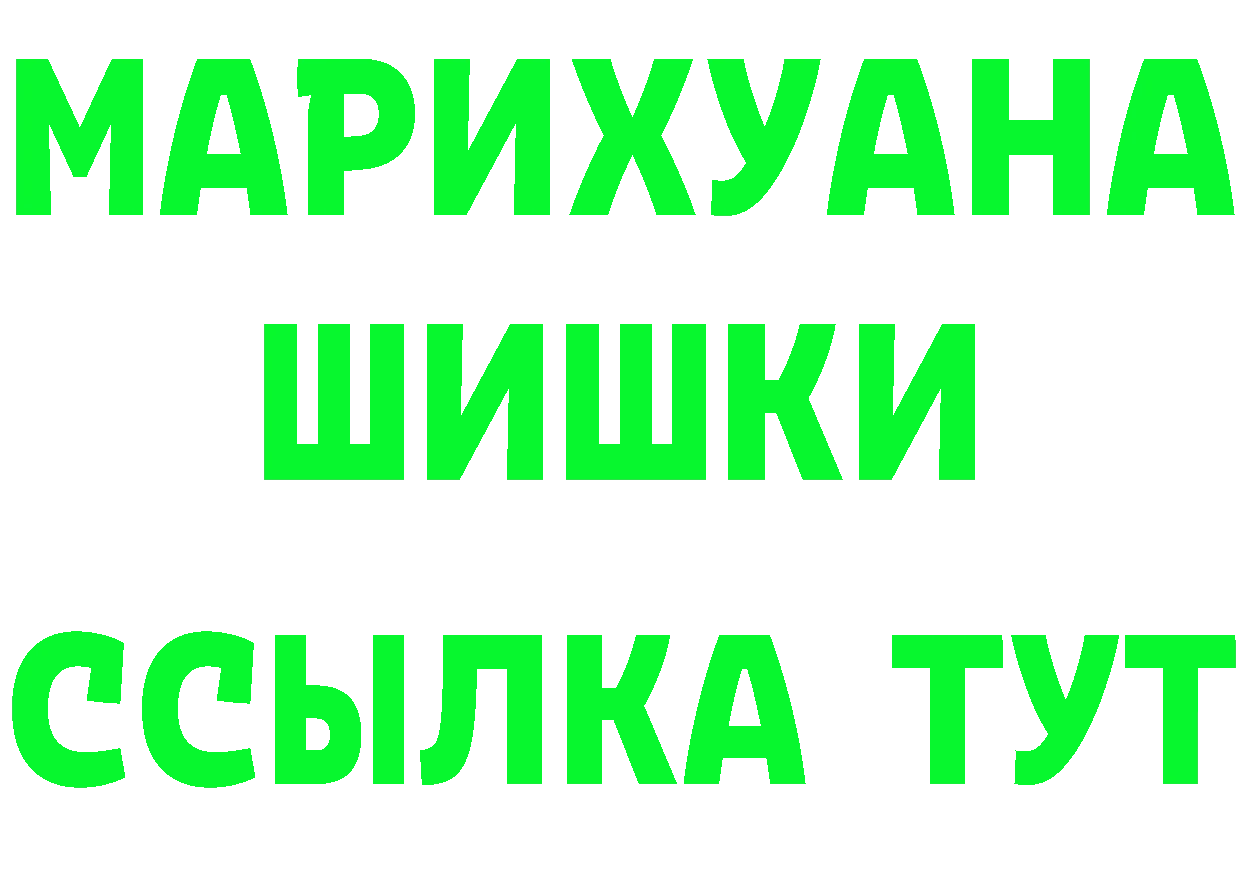 МАРИХУАНА
ШИШКИ
ССЫЛКА ТУТ